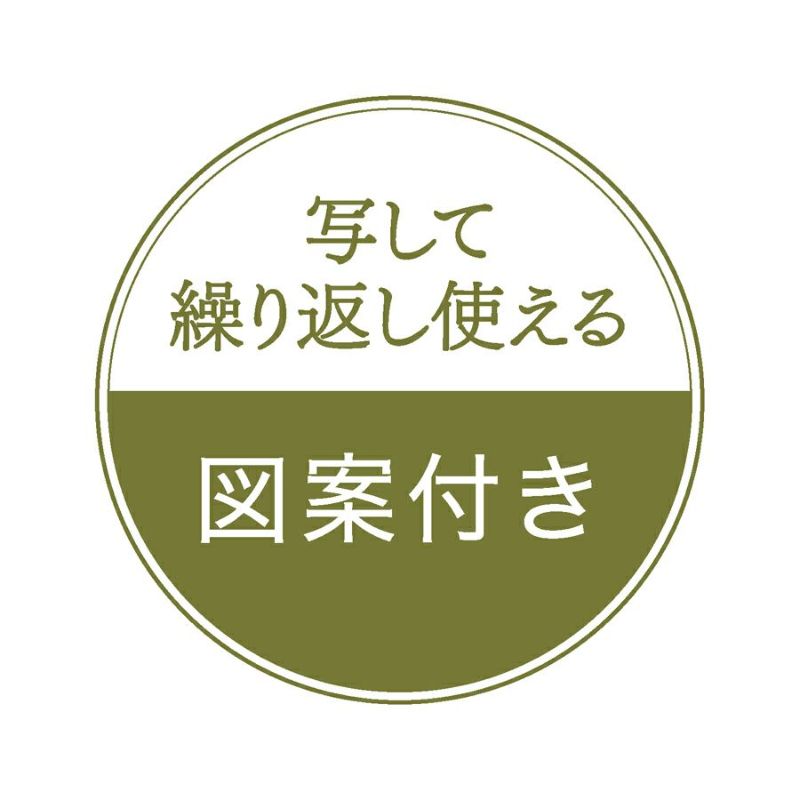 写して
繰り返し使える

図案付き